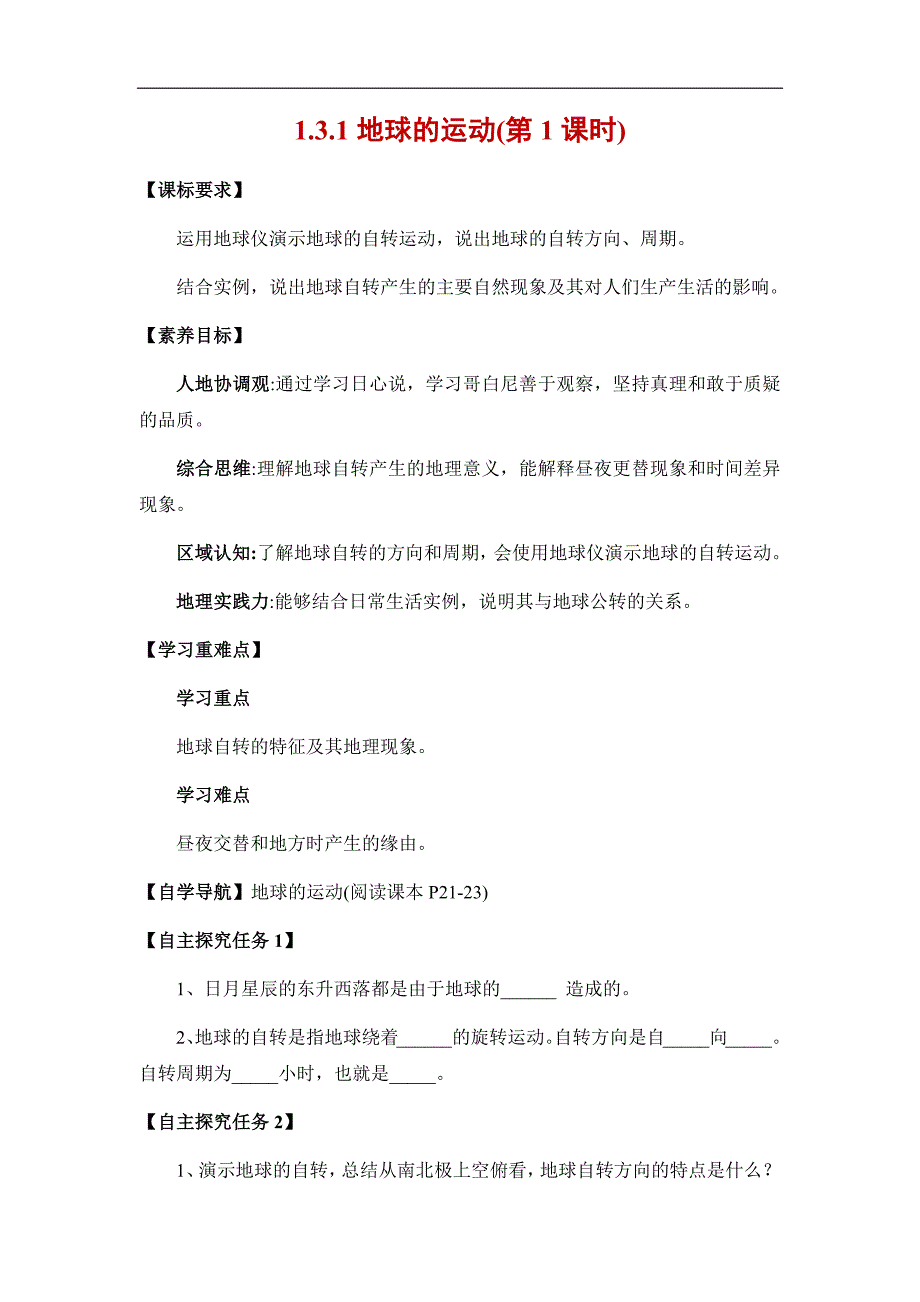 1.3.1 地球的运动(第 1 课时)

【课标要求】

运用地球仪演示地球的自转运动，说出地球的自转方向、周期。

结合实例，说出地球自转产生的主要自然现象及其对人们生产生活的影响。

【素养目标】

人地协调观:通过学习日心说，学习哥白尼善于观察，坚持真理和敢于质疑的品质。

综合思维:理解地球自转产生的地理意义，能解释昼夜更替现象和时间差异现象。

区域认知:了解地球自转的方向和周期，会使用地球仪演示地球的自转运动。

地理实践力:能够结合日常生活实例，说明其与地球公转的关系。

【学习重难点】

学习重点

地球自转的特征及其地理现象。

学习难点

昼夜交替和地方时产生的缘由。

【自学导航】地球的运动(阅读课本 P21-23)

【自主探究任务 1】

1、日月星辰的东升西落都是由于地球的______ 造成的。

2、地球的自转是指地球绕着______的旋转运动。自转方向是自_____向_____。自转周期为_____小时，也就是_____。

【自主探究任务 2】

1、演示地球的自转，总结从南北极上空俯看，地球自转方向的特点是什么？